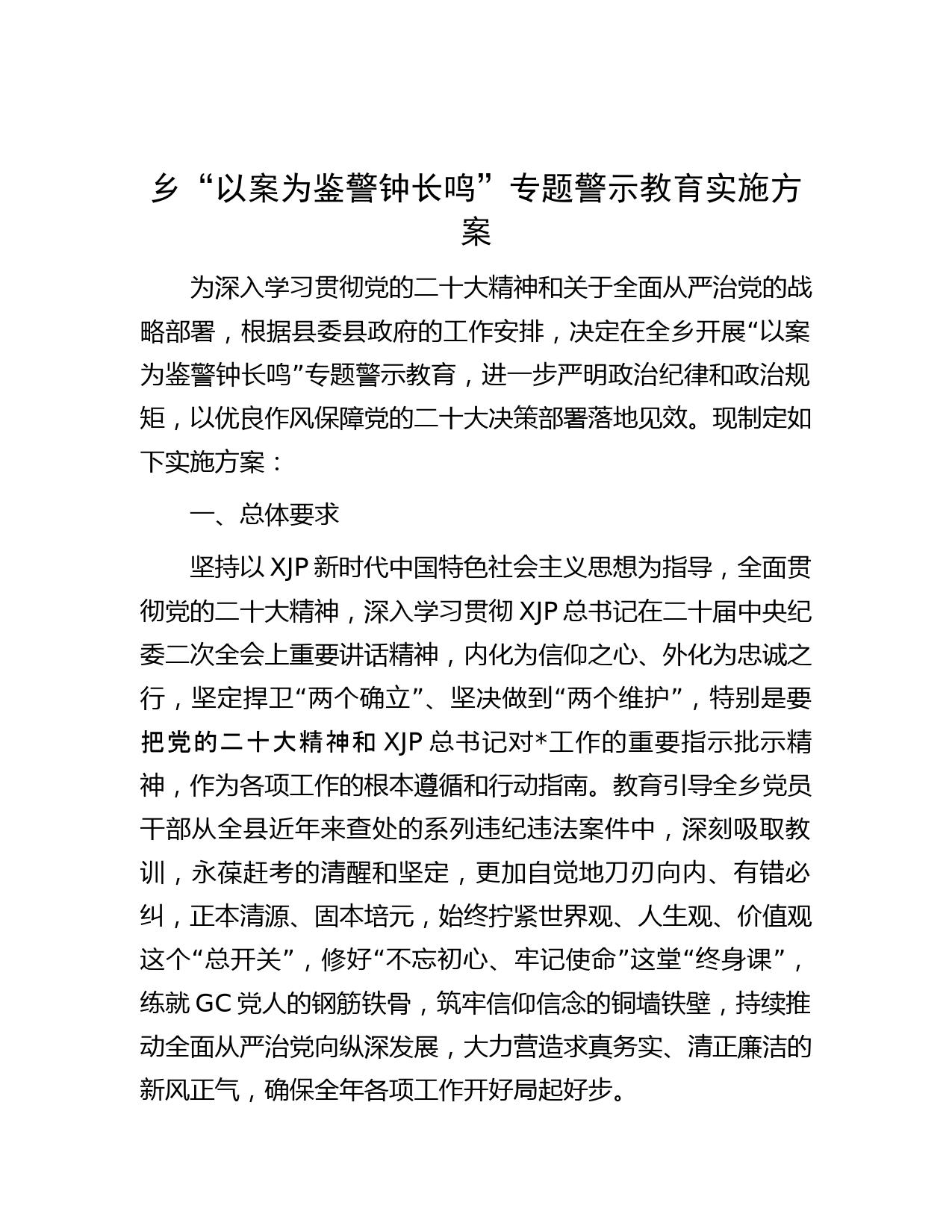 乡“以案为鉴警钟长鸣”专题警示教育实施方案

为深入学习贯彻党的二十大精神和关于全面从严治党的战略部署，根据县委县政府的工作安排，决定在全乡开展“以案为鉴警钟长鸣”专题警示教育，进一步严明政治纪律和政治规矩，以优良作风保障党的二十大决策部署落地见效。现制定如下实施方案：

一、总体要求

坚持以 XJP 新时代中国特色社会主义思想为指导，全面贯彻党的二十大精神，深入学习贯彻 XJP 总书记在二十届中央纪委二次全会上重要讲话精神，内化为信仰之心、外化为忠诚之行，坚定捍卫“两个确立”、坚决做到“两个维护”，特别是要把党的二十大精神和 XJP 总书记对*工作的重要指示批示精神，作为各项工作的根本遵循和行动指南。教育引导全乡党员干部从全县近年来查处的系列违纪违法案件中，深刻吸取教训，永葆赶考的清醒和坚定，更加自觉地刀刃向内、有错必纠，正本清源、固本培元，始终拧紧世界观、人生观、价值观这个“总开关”，修好“不忘初心、牢记使命”这堂“终身课”，练就 GC 党人的钢筋铁骨，筑牢信仰信念的铜墙铁壁，持续推动全面从严治党向纵深发展，大力营造求真务实、清正廉洁的新风正气，确保全年各项工作开好局起好步。